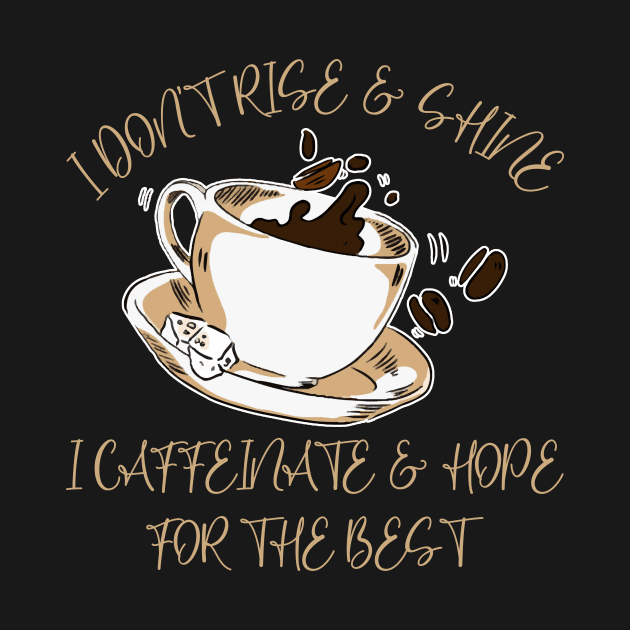 I DON'T RISE & SHINE

I CAFFEINATE & HOPE FOR THE BEST